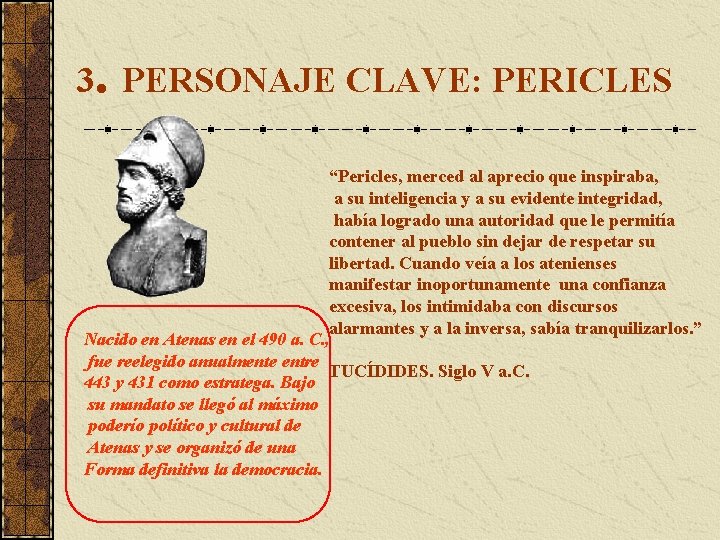 3. PERSONAJE CLAVE: PERICLES

“Pericles, merced al aprecio que inspiraba, a su inteligencia y a su evidente integridad, había logrado una autoridad que le permitía contener al pueblo sin dejar de respetar su libertad. Cuando veía a los atenienses manifestar inoportunamente una confianza excesiva, los intimidaba con discursos alarmantes y a la inversa, sabía tranquilizarlos.”

TUCÍDIDES. Siglo V a.C.

Nacido en Atenas en el 490 a. C., fue reelegido anualmente entre 443 y 431 como estratega. Bajo su mandato se llegó al máximo poderío político y cultural de Atenas y se organizó de una Forma definitiva la democracia.